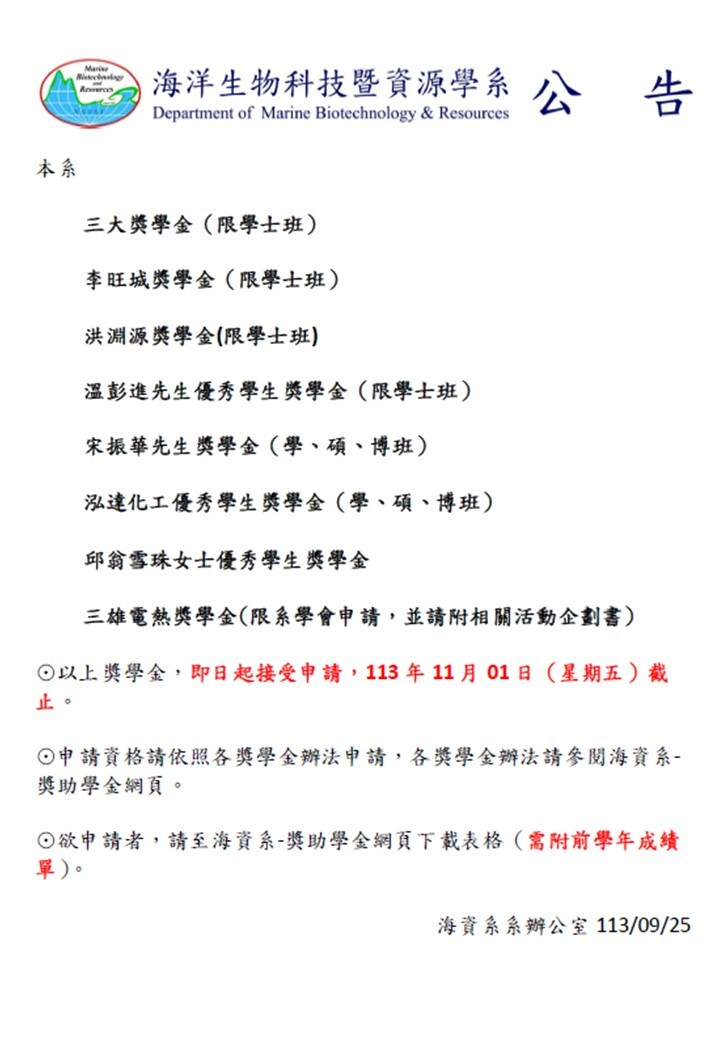 Marine Biotechnology and Resources

海洋生物科技暨資源學系 Department of Marine Biotechnology & Resources

公 告

本系

三大獎學金（限學士班）

李旺城獎學金（限學士班）

洪淵源獎學金(限學士班)

溫彭進先生優秀學生獎學金（限學士班）

宋振華先生獎學金（學、碩、博班）

泓達化工優秀學生獎學金（學、碩、博班）

邱翁雪珠女士優秀學生獎學金

三雄電熱獎學金(限系學會申請，並請附相關活動企劃書)

⊙以上獎學金，即日起接受申請，113 年 11 月 01 日（星期五）截止。

⊙申請資格請依照各獎學金辦法申請，各獎學金辦法請參閱海資系-獎助學金網頁。

⊙欲申請者，請至海資系-獎助學金網頁下載表格（需附前學年成績單）。

海資系系辦公室 113/09/25